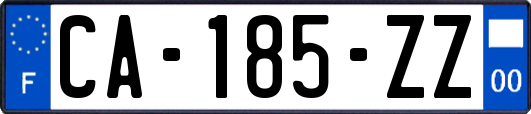 F
CA-185-ZZ
00